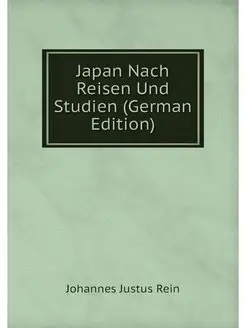 Japan Nach Reisen Und Studien (German Edition)

Johannes Justus Rein